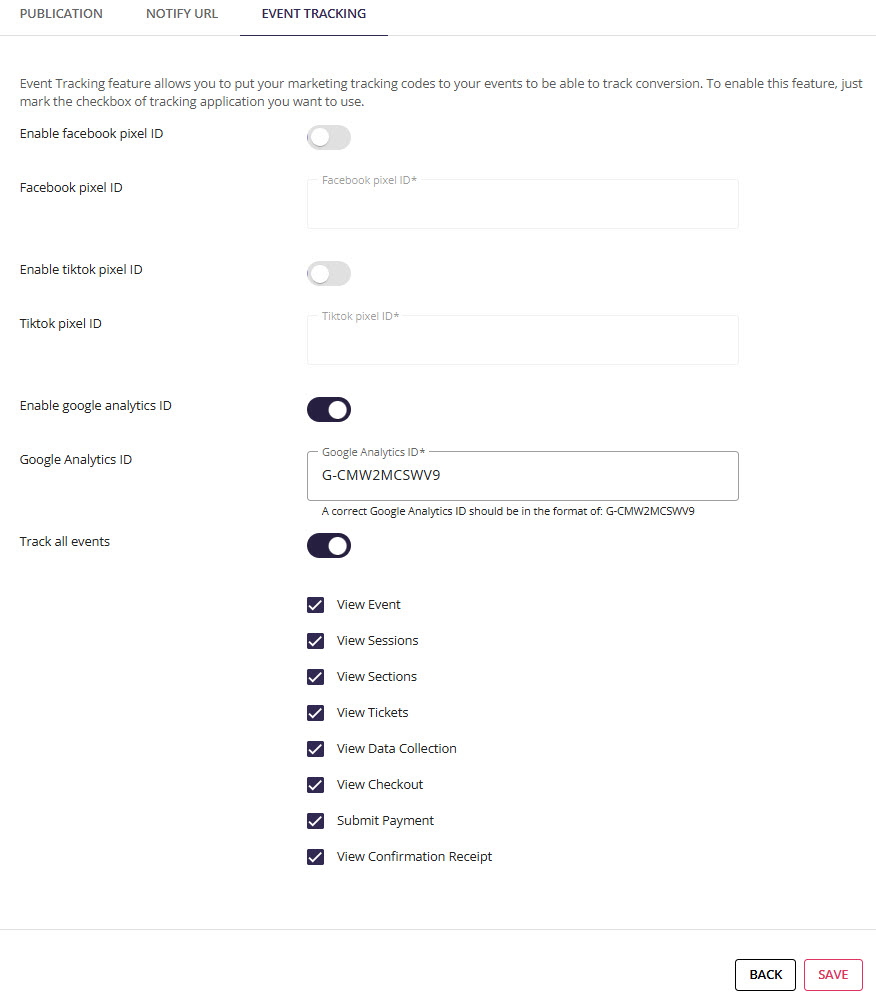 PUBLICATION NOTIFY URL EVENT TRACKING

Event Tracking feature allows you to put your marketing tracking codes to your events to be able to track conversion. To enable this feature, just mark the checkbox of tracking application you want to use.

Enable facebook pixel ID

Facebook pixel ID

Facebook pixel ID*

Enable tiktok pixel ID

Tiktok pixel ID

Tiktok pixel ID*

Enable google analytics ID

Google Analytics ID

Google Analytics ID*

G-CMW2MCSWV9

A correct Google Analytics ID should be in the format of: G-CMW2MCSWV9

Track all events

View Event

View Sessions

View Sections

View Tickets

View Data Collection

View Checkout

Submit Payment

View Confirmation Receipt

BACK SAVE